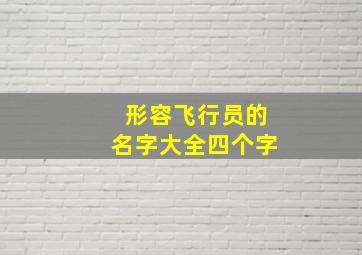 形容飞行员的
名字大全四个字